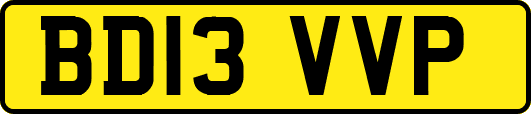 BD13 VVP